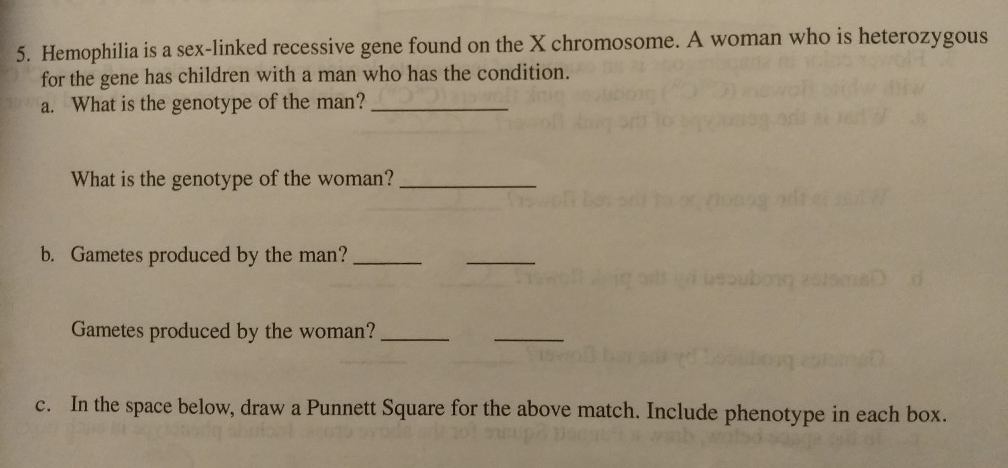 5. Hemophilia is a sex-linked recessive gene found on the X chromosome. A woman who is heterozygous for the gene has children with a man who has the condition.

a. What is the genotype of the man? ____________

What is the genotype of the woman? ____________

b. Gametes produced by the man? ______ ______

Gametes produced by the woman? ______ ______

c. In the space below, draw a Punnett Square for the above match. Include phenotype in each box.